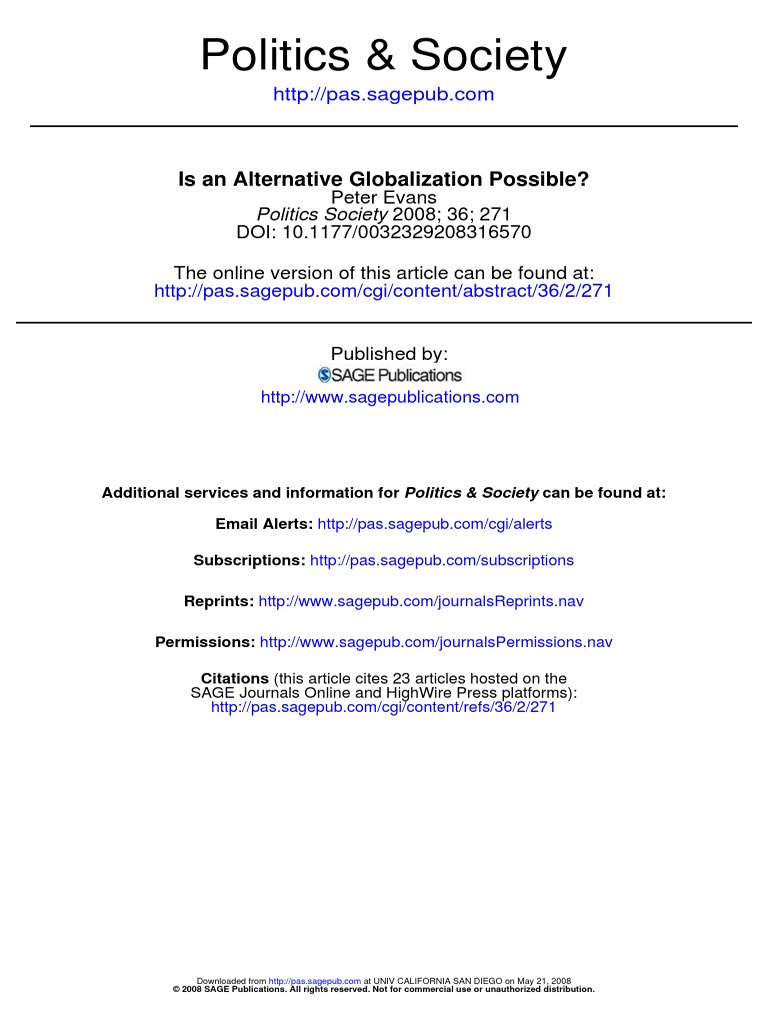 Politics & Society
http://pas.sagepub.com

Is an Alternative Globalization Possible?
Peter Evans
Politics Society 2008; 36; 271
DOI: 10.1177/0032329208316570

The online version of this article can be found at:
http://pas.sagepub.com/cgi/content/abstract/36/2/271

Published by:
SAGE Publications
http://www.sagepublications.com

Additional services and information for Politics & Society can be found at:

Email Alerts: http://pas.sagepub.com/cgi/alerts

Subscriptions: http://pas.sagepub.com/subscriptions

Reprints: http://www.sagepub.com/journalsReprints.nav

Permissions: http://www.sagepub.com/journalsPermissions.nav

Citations (this article cites 23 articles hosted on the SAGE Journals Online and HighWire Press platforms):
http://pas.sagepub.com/cgi/content/refs/36/2/271

Downloaded from http://pas.sagepub.com at UNIV CALIFORNIA SAN DIEGO on May 21, 2008
© 2008 SAGE Publications. All rights reserved. Not for commercial use or unauthorized distribution.